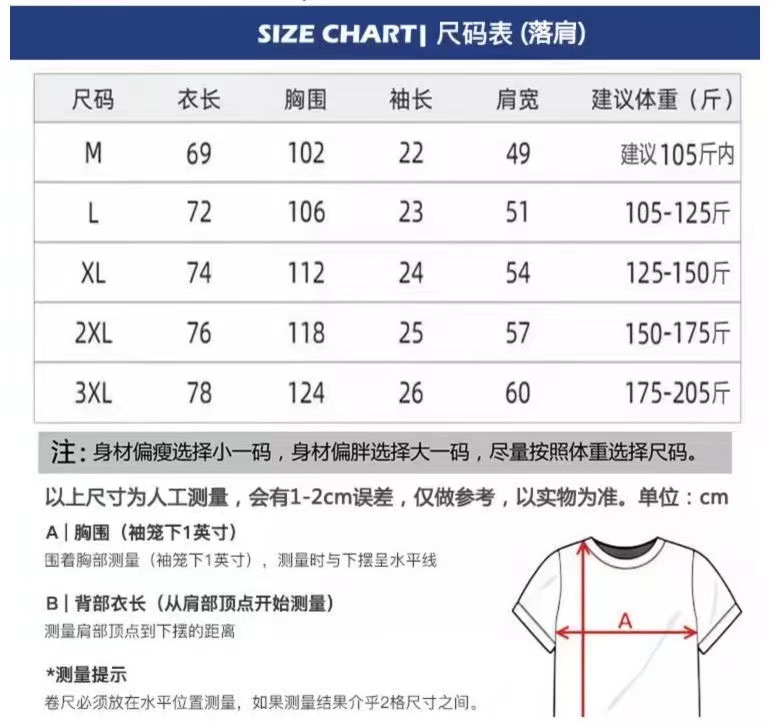 SIZE CHART| 尺码表 (落肩)

| 尺码 | 衣长 | 胸围 | 袖长 | 肩宽 | 建议体重（斤） |
|---|---|---|---|---|---|
| M | 69 | 102 | 22 | 49 | 建议105斤内 |
| L | 72 | 106 | 23 | 51 | 105-125斤 |
| XL | 74 | 112 | 24 | 54 | 125-150斤 |
| 2XL | 76 | 118 | 25 | 57 | 150-175斤 |
| 3XL | 78 | 124 | 26 | 60 | 175-205斤 |

注：身材偏瘦选择小一码，身材偏胖选择大一码，尽量按照体重选择尺码。

以上尺寸为人工测量，会有1-2cm误差，仅做参考，以实物为准。单位：cm

A | 胸围（袖笼下1英寸）
围着胸部测量（袖笼下1英寸），测量时与下摆呈水平线

B | 背部衣长（从肩部顶点开始测量）
测量肩部顶点到下摆的距离

*测量提示
卷尺必须放在水平位置测量，如果测量结果介乎2格尺寸之间。

A